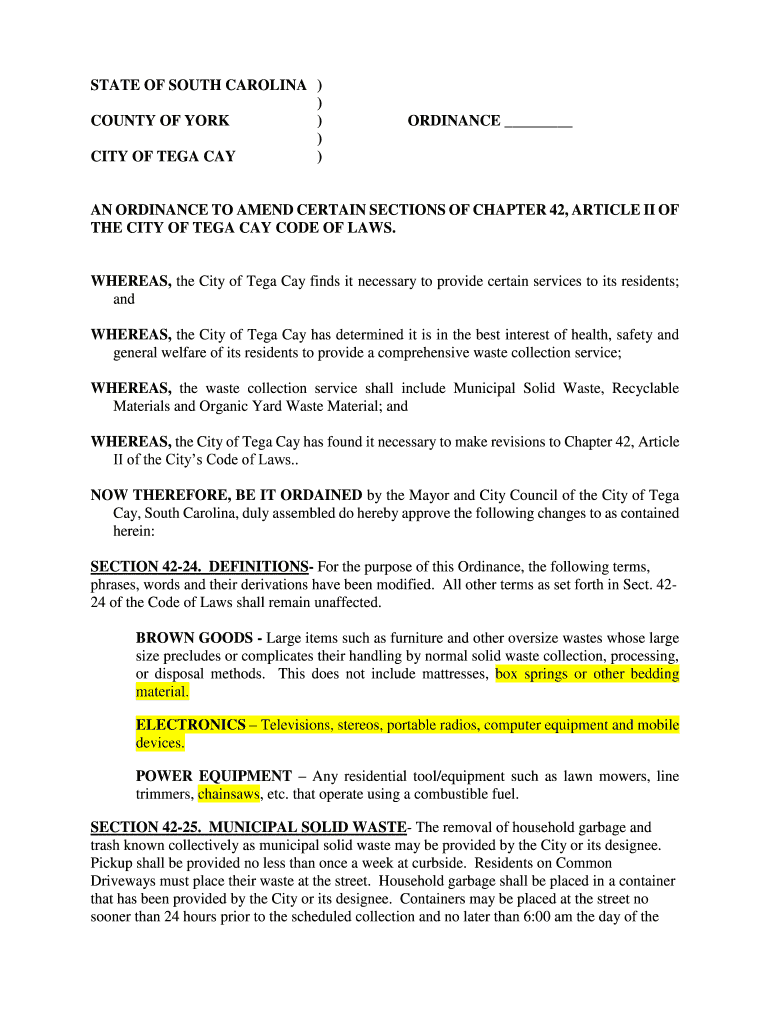 STATE OF SOUTH CAROLINA )
)
COUNTY OF YORK ) ORDINANCE _________
)
CITY OF TEGA CAY )

AN ORDINANCE TO AMEND CERTAIN SECTIONS OF CHAPTER 42, ARTICLE II OF THE CITY OF TEGA CAY CODE OF LAWS.

WHEREAS, the City of Tega Cay finds it necessary to provide certain services to its residents; and

WHEREAS, the City of Tega Cay has determined it is in the best interest of health, safety and general welfare of its residents to provide a comprehensive waste collection service;

WHEREAS, the waste collection service shall include Municipal Solid Waste, Recyclable Materials and Organic Yard Waste Material; and

WHEREAS, the City of Tega Cay has found it necessary to make revisions to Chapter 42, Article II of the City's Code of Laws..

NOW THEREFORE, BE IT ORDAINED by the Mayor and City Council of the City of Tega Cay, South Carolina, duly assembled do hereby approve the following changes to as contained herein:

SECTION 42-24. DEFINITIONS- For the purpose of this Ordinance, the following terms, phrases, words and their derivations have been modified. All other terms as set forth in Sect. 42-24 of the Code of Laws shall remain unaffected.

BROWN GOODS - Large items such as furniture and other oversize wastes whose large size precludes or complicates their handling by normal solid waste collection, processing, or disposal methods. This does not include mattresses, box springs or other bedding material.

ELECTRONICS – Televisions, stereos, portable radios, computer equipment and mobile devices.

POWER EQUIPMENT – Any residential tool/equipment such as lawn mowers, line trimmers, chainsaws, etc. that operate using a combustible fuel.

SECTION 42-25. MUNICIPAL SOLID WASTE- The removal of household garbage and trash known collectively as municipal solid waste may be provided by the City or its designee. Pickup shall be provided no less than once a week at curbside. Residents on Common Driveways must place their waste at the street. Household garbage shall be placed in a container that has been provided by the City or its designee. Containers may be placed at the street no sooner than 24 hours prior to the scheduled collection and no later than 6:00 am the day of the